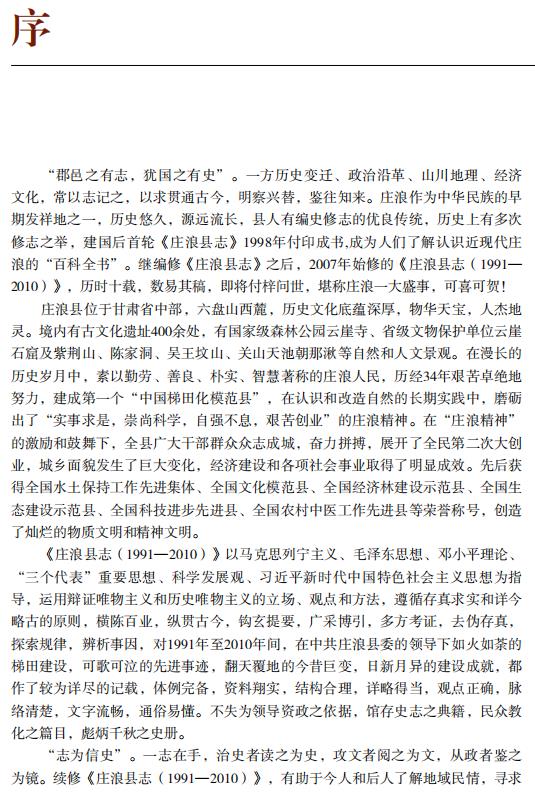 序

“郡邑之有志，犹国之有史”。一方历史变迁、政治沿革、山川地理、经济文化，常以志记之，以求贯通古今，明察兴替，鉴往知来。庄浪作为中华民族的早期发祥地之一，历史悠久，源远流长，县人有编史修志的优良传统，历史上有多次修志之举，建国后首轮《庄浪县志》1998年付印成书,成为人们了解认识近现代庄浪的“百科全书”。继编修《庄浪县志》之后，2007年始修的《庄浪县志（1991—2010）》，历时十载，数易其稿，即将付梓问世，堪称庄浪一大盛事，可喜可贺！

庄浪县位于甘肃省中部，六盘山西麓，历史文化底蕴深厚，物华天宝，人杰地灵。境内有古文化遗址400余处，有国家级森林公园云崖寺、省级文物保护单位云崖石窟及紫荆山、陈家洞、吴王坟山、关山天池朝那湫等自然和人文景观。在漫长的历史岁月中，素以勤劳、善良、朴实、智慧著称的庄浪人民，历经34年艰苦卓绝地努力，建成第一个“中国梯田化模范县”，在认识和改造自然的长期实践中，磨砺出了“实事求是，崇尚科学，自强不息，艰苦创业”的庄浪精神。在“庄浪精神”的激励和鼓舞下，全县广大干部群众众志成城，奋力拼搏，展开了全民第二次大创业，城乡面貌发生了巨大变化，经济建设和各项社会事业取得了明显成效。先后获得全国水土保持工作先进集体、全国文化模范县、全国经济林建设示范县、全国生态建设示范县、全国科技进步先进县、全国农村中医工作先进县等荣誉称号，创造了灿烂的物质文明和精神文明。

《庄浪县志（1991—2010）》以马克思列宁主义、毛泽东思想、邓小平理论、“三个代表”重要思想、科学发展观、习近平新时代中国特色社会主义思想为指导，运用辩证唯物主义和历史唯物主义的立场、观点和方法，遵循存真求实和详今略古的原则，横陈百业，纵贯古今，钩玄提要，广采博引，多方考证，去伪存真，探索规律，辨析事因，对1991年至2010年间，在中共庄浪县委的领导下如火如荼的梯田建设，可歌可泣的先进事迹，翻天覆地的今昔巨变，日新月异的建设成就，都作了较为详尽的记载，体例完备，资料翔实，结构合理，详略得当，观点正确，脉络清楚，文字流畅，通俗易懂。不失为领导资政之依据，馆存史志之典籍，民众教化之篇目，彪炳千秋之史册。

“志为信史”。一志在手，治史者读之为史，攻文者阅之为文，从政者鉴之为镜。续修《庄浪县志（1991—2010）》，有助于今人和后人了解地域民情，寻求